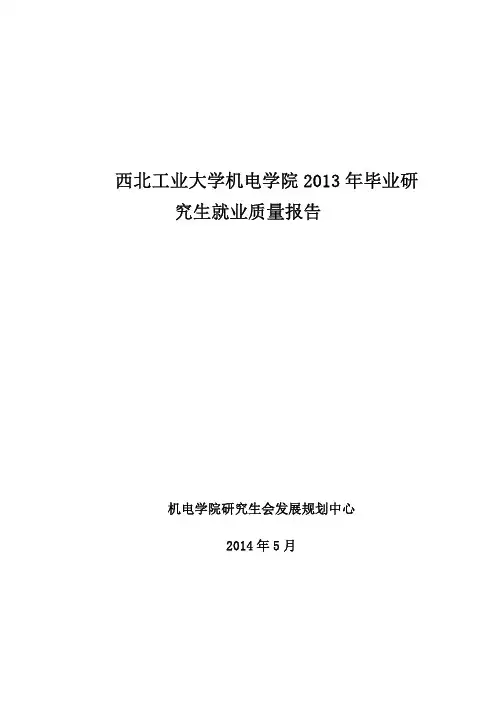 西北工业大学机电学院2013年毕业研究生就业质量报告

机电学院研究生会发展规划中心

2014年5月